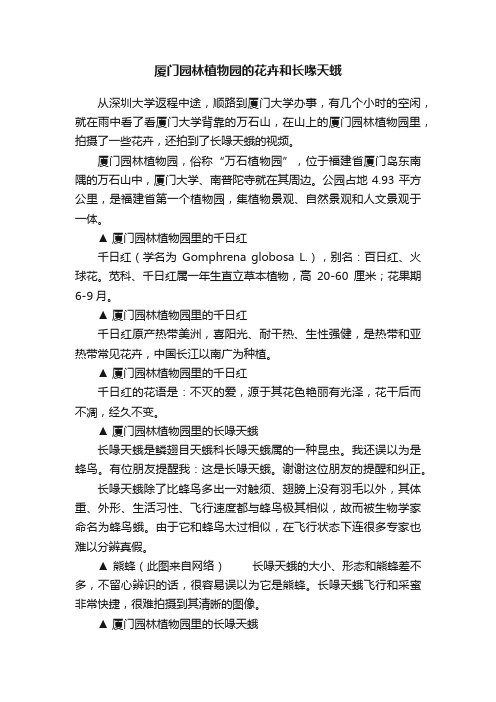 厦门园林植物园的花卉和长喙天蛾

从深圳大学返程中途，顺路到厦门大学办事，有几个小时的空闲，就在雨中看了看厦门大学背靠的万石山，在山上的厦门园林植物园里，拍摄了一些花卉，还拍到了长喙天蛾的视频。

厦门园林植物园，俗称“万石植物园”，位于福建省厦门岛东南隅的万石山中，厦门大学、南普陀寺就在其周边。公园占地 4.93 平方公里，是福建省第一个植物园，集植物景观、自然景观和人文景观于一体。

▲ 厦门园林植物园里的千日红

千日红（学名为 Gomphrena globosa L.），别名：百日红、火球花。苋科、千日红属一年生直立草本植物，高 20-60 厘米；花果期 6-9 月。

▲ 厦门园林植物园里的千日红

千日红原产热带美洲，喜阳光、耐干热、生性强健，是热带和亚热带常见花卉，中国长江以南广为种植。

▲ 厦门园林植物园里的千日红

千日红的花语是：不灭的爱，源于其花色艳丽有光泽，花干后而不凋，经久不变。

▲ 厦门园林植物园里的长喙天蛾

长喙天蛾是鳞翅目天蛾科长喙天蛾属的一种昆虫。我还误以为是蜂鸟。有位朋友提醒我：这是长喙天蛾。谢谢这位朋友的提醒和纠正。

长喙天蛾除了比蜂鸟多出一对触须、翅膀上没有羽毛以外，其体重、外形、生活习性、飞行速度都与蜂鸟极其相似，故而被生物学家命名为蜂鸟蛾。由于它和蜂鸟太过相似，在飞行状态下连很多专家也难以分辨真假。

▲ 熊蜂（此图来自网络） 长喙天蛾的大小、形态和熊蜂差不多，不留心辨识的话，很容易误以为它是熊蜂。长喙天蛾飞行和采蜜非常快捷，很难拍摄到其清晰的图像。

▲ 厦门园林植物园里的长喙天蛾